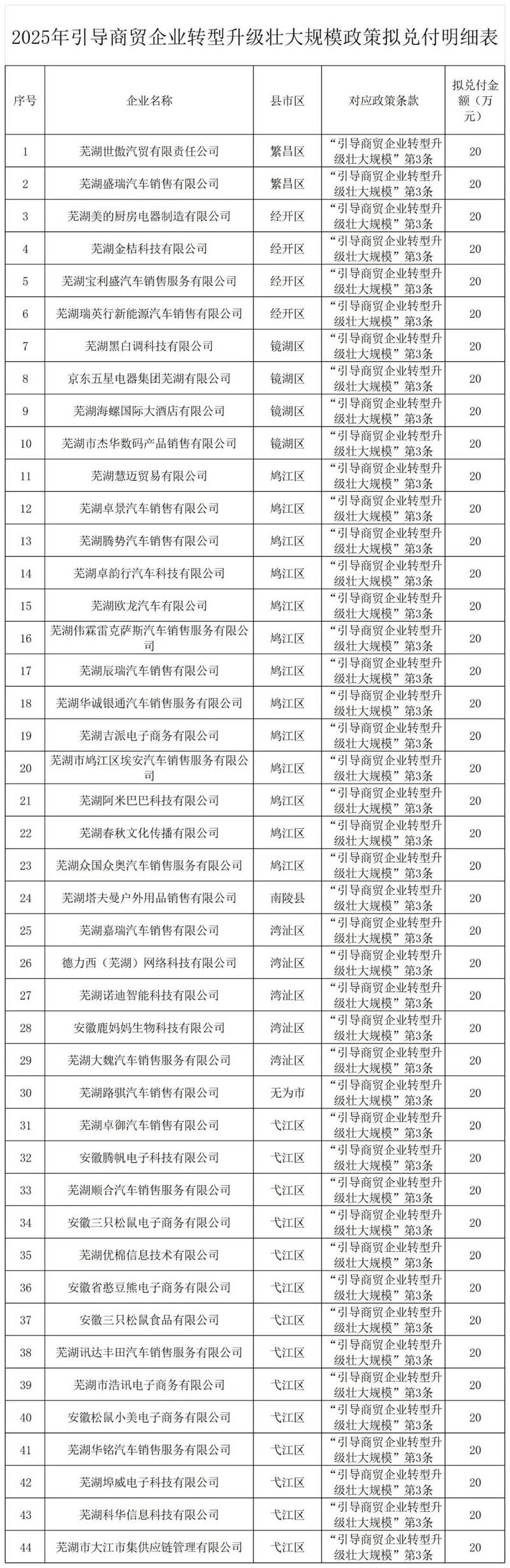 2025年引导商贸企业转型升级壮大规模政策拟兑付明细表

| 序号 | 企业名称 | 县市区 | 对应政策条款 | 拟兑付金额（万元） |
|---|---|---|---|---|
| 1 | 芜湖世傲汽贸有限责任公司 | 繁昌区 | “引导商贸企业转型升级壮大规模”第3条 | 20 |
| 2 | 芜湖盛瑞汽车销售有限公司 | 繁昌区 | “引导商贸企业转型升级壮大规模”第3条 | 20 |
| 3 | 芜湖美的厨房电器制造有限公司 | 经开区 | “引导商贸企业转型升级壮大规模”第3条 | 20 |
| 4 | 芜湖金桔科技有限公司 | 经开区 | “引导商贸企业转型升级壮大规模”第3条 | 20 |
| 5 | 芜湖宝利盛汽车销售服务有限公司 | 经开区 | “引导商贸企业转型升级壮大规模”第3条 | 20 |
| 6 | 芜湖瑞英行新能源汽车销售有限公司 | 经开区 | “引导商贸企业转型升级壮大规模”第3条 | 20 |
| 7 | 芜湖黑白调科技有限公司 | 镜湖区 | “引导商贸企业转型升级壮大规模”第3条 | 20 |
| 8 | 京东五星电器集团芜湖有限公司 | 镜湖区 | “引导商贸企业转型升级壮大规模”第3条 | 20 |
| 9 | 芜湖海螺国际大酒店有限公司 | 镜湖区 | “引导商贸企业转型升级壮大规模”第3条 | 20 |
| 10 | 芜湖市杰华数码产品销售有限公司 | 镜湖区 | “引导商贸企业转型升级壮大规模”第3条 | 20 |
| 11 | 芜湖慧迈贸易有限公司 | 鸠江区 | “引导商贸企业转型升级壮大规模”第3条 | 20 |
| 12 | 芜湖卓景汽车销售有限公司 | 鸠江区 | “引导商贸企业转型升级壮大规模”第3条 | 20 |
| 13 | 芜湖腾势汽车销售有限公司 | 鸠江区 | “引导商贸企业转型升级壮大规模”第3条 | 20 |
| 14 | 芜湖卓韵行汽车科技有限公司 | 鸠江区 | “引导商贸企业转型升级壮大规模”第3条 | 20 |
| 15 | 芜湖欧龙汽车有限公司 | 鸠江区 | “引导商贸企业转型升级壮大规模”第3条 | 20 |
| 16 | 芜湖伟霖雷克萨斯汽车销售服务有限公司 | 鸠江区 | “引导商贸企业转型升级壮大规模”第3条 | 20 |
| 17 | 芜湖辰瑞汽车销售有限公司 | 鸠江区 | “引导商贸企业转型升级壮大规模”第3条 | 20 |
| 18 | 芜湖华诚银通汽车销售服务有限公司 | 鸠江区 | “引导商贸企业转型升级壮大规模”第3条 | 20 |
| 19 | 芜湖吉派电子商务有限公司 | 鸠江区 | “引导商贸企业转型升级壮大规模”第3条 | 20 |
| 20 | 芜湖市鸠江区埃安汽车销售服务有限公司 | 鸠江区 | “引导商贸企业转型升级壮大规模”第3条 | 20 |
| 21 | 芜湖阿米巴巴科技有限公司 | 鸠江区 | “引导商贸企业转型升级壮大规模”第3条 | 20 |
| 22 | 芜湖春秋文化传播有限公司 | 鸠江区 | “引导商贸企业转型升级壮大规模”第3条 | 20 |
| 23 | 芜湖众国众奥汽车销售服务有限公司 | 鸠江区 | “引导商贸企业转型升级壮大规模”第3条 | 20 |
| 24 | 芜湖塔夫曼户外用品销售有限公司 | 南陵县 | “引导商贸企业转型升级壮大规模”第3条 | 20 |
| 25 | 芜湖嘉瑞汽车销售有限公司 | 湾沚区 | “引导商贸企业转型升级壮大规模”第3条 | 20 |
| 26 | 德力西（芜湖）网络科技有限公司 | 湾沚区 | “引导商贸企业转型升级壮大规模”第3条 | 20 |
| 27 | 芜湖诺迪智能科技有限公司 | 湾沚区 | “引导商贸企业转型升级壮大规模”第3条 | 20 |
| 28 | 安徽鹿妈妈生物科技有限公司 | 湾沚区 | “引导商贸企业转型升级壮大规模”第3条 | 20 |
| 29 | 芜湖大魏汽车销售服务有限公司 | 湾沚区 | “引导商贸企业转型升级壮大规模”第3条 | 20 |
| 30 | 芜湖路骐汽车销售有限公司 | 无为市 | “引导商贸企业转型升级壮大规模”第3条 | 20 |
| 31 | 芜湖卓御汽车销售有限公司 | 弋江区 | “引导商贸企业转型升级壮大规模”第3条 | 20 |
| 32 | 安徽腾帆电子科技有限公司 | 弋江区 | “引导商贸企业转型升级壮大规模”第3条 | 20 |
| 33 | 芜湖顺合汽车销售服务有限公司 | 弋江区 | “引导商贸企业转型升级壮大规模”第3条 | 20 |
| 34 | 安徽三只松鼠电子商务有限公司 | 弋江区 | “引导商贸企业转型升级壮大规模”第3条 | 20 |
| 35 | 芜湖优棉信息技术有限公司 | 弋江区 | “引导商贸企业转型升级壮大规模”第3条 | 20 |
| 36 | 安徽省憨豆熊电子商务有限公司 | 弋江区 | “引导商贸企业转型升级壮大规模”第3条 | 20 |
| 37 | 安徽三只松鼠食品有限公司 | 弋江区 | “引导商贸企业转型升级壮大规模”第3条 | 20 |
| 38 | 芜湖讯达丰田汽车销售服务有限公司 | 弋江区 | “引导商贸企业转型升级壮大规模”第3条 | 20 |
| 39 | 芜湖市浩讯电子商务有限公司 | 弋江区 | “引导商贸企业转型升级壮大规模”第3条 | 20 |
| 40 | 安徽松鼠小美电子商务有限公司 | 弋江区 | “引导商贸企业转型升级壮大规模”第3条 | 20 |
| 41 | 芜湖华铭汽车销售服务有限公司 | 弋江区 | “引导商贸企业转型升级壮大规模”第3条 | 20 |
| 42 | 芜湖埠威电子科技有限公司 | 弋江区 | “引导商贸企业转型升级壮大规模”第3条 | 20 |
| 43 | 芜湖科华信息科技有限公司 | 弋江区 | “引导商贸企业转型升级壮大规模”第3条 | 20 |
| 44 | 芜湖市大江市集供应链管理有限公司 | 弋江区 | “引导商贸企业转型升级壮大规模”第3条 | 20 |